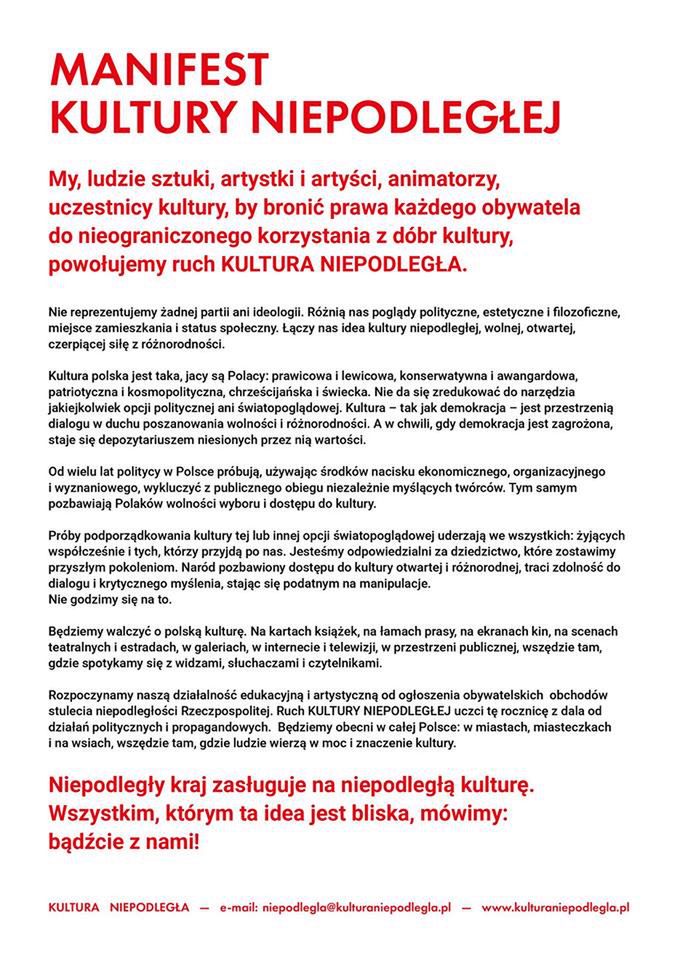 MANIFEST
KULTURY NIEPODLEGŁEJ

My, ludzie sztuki, artystki i artyści, animatorzy, uczestnicy kultury, by bronić prawa każdego obywatela do nieograniczonego korzystania z dóbr kultury, powołujemy ruch KULTURA NIEPODLEGŁA.

Nie reprezentujemy żadnej partii ani ideologii. Różnią nas poglądy polityczne, estetyczne i filozoficzne, miejsce zamieszkania i status społeczny. Łączy nas idea kultury niepodległej, wolnej, otwartej, czerpiącej siłę z różnorodności.

Kultura polska jest taka, jacy są Polacy: prawicowa i lewicowa, konserwatywna i awangardowa, patriotyczna i kosmopolityczna, chrześcijańska i świecka. Nie da się zredukować do narzędzia jakiejkolwiek opcji politycznej ani światopoglądowej. Kultura – tak jak demokracja – jest przestrzenią dialogu w duchu poszanowania wolności i różnorodności. A w chwili, gdy demokracja jest zagrożona, staje się depozytariuszem niesionych przez nią wartości.

Od wielu lat politycy w Polsce próbują, używając środków nacisku ekonomicznego, organizacyjnego i wyznaniowego, wykluczyć z publicznego obiegu niezależnie myślących twórców. Tym samym pozbawiają Polaków wolności wyboru i dostępu do kultury.

Próby podporządkowania kultury tej lub innej opcji światopoglądowej uderzają we wszystkich: żyjących współcześnie i tych, którzy przyjdą po nas. Jesteśmy odpowiedzialni za dziedzictwo, które zostawimy przyszłym pokoleniom. Naród pozbawiony dostępu do kultury otwartej i różnorodnej, traci zdolność do dialogu i krytycznego myślenia, stając się podatnym na manipulacje.
Nie godzimy się na to.

Będziemy walczyć o polską kulturę. Na kartach książek, na łamach prasy, na ekranach kin, na scenach teatralnych i estradach, w galeriach, w internecie i telewizji, w przestrzeni publicznej, wszędzie tam, gdzie spotykamy się z widzami, słuchaczami i czytelnikami.

Rozpoczynamy naszą działalność edukacyjną i artystyczną od ogłoszenia obywatelskich obchodów stulecia niepodległości Rzeczpospolitej. Ruch KULTURY NIEPODLEGŁEJ uczci tę rocznicę z dala od działań politycznych i propagandowych. Będziemy obecni w całej Polsce: w miastach, miasteczkach i na wsiach, wszędzie tam, gdzie ludzie wierzą w moc i znaczenie kultury.

Niepodległy kraj zasługuje na niepodległą kulturę. Wszystkim, którym ta idea jest bliska, mówimy: bądźcie z nami!

KULTURA NIEPODLEGŁA — e-mail: niepodlegla@kulturaniepodlegla.pl — www.kulturaniepodlegla.pl